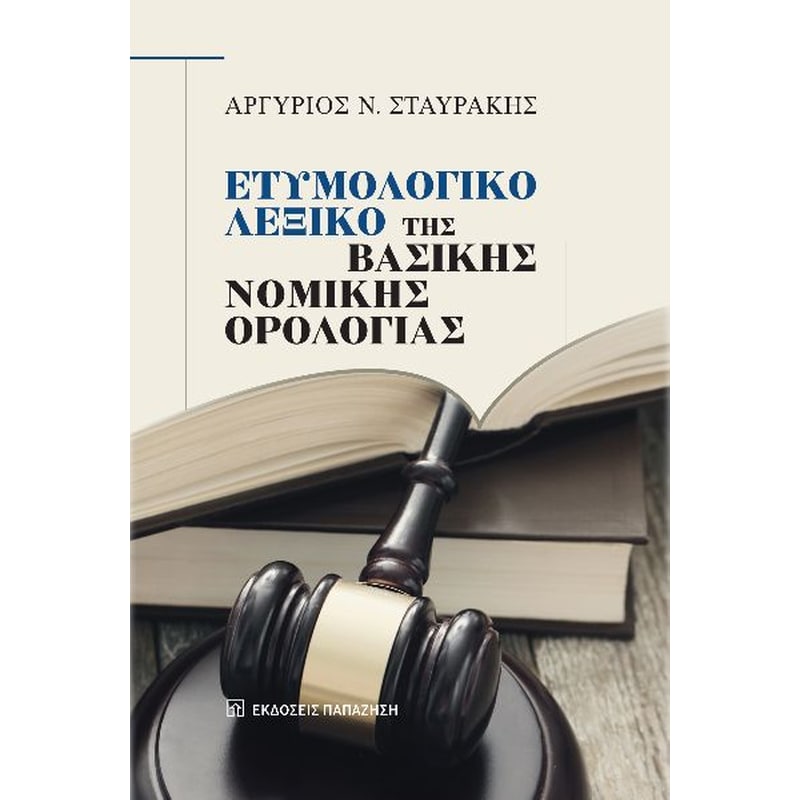 ΑΡΓΥΡΙΟΣ Ν. ΣΤΑΥΡΑΚΗΣ

ΕΤΥΜΟΛΟΓΙΚΟ ΛΕΞΙΚΟ ΤΗΣ ΒΑΣΙΚΗΣ ΝΟΜΙΚΗΣ ΟΡΟΛΟΓΙΑΣ

ΕΚΔΟΣΕΙΣ ΠΑΠΑΖΗΣΗ